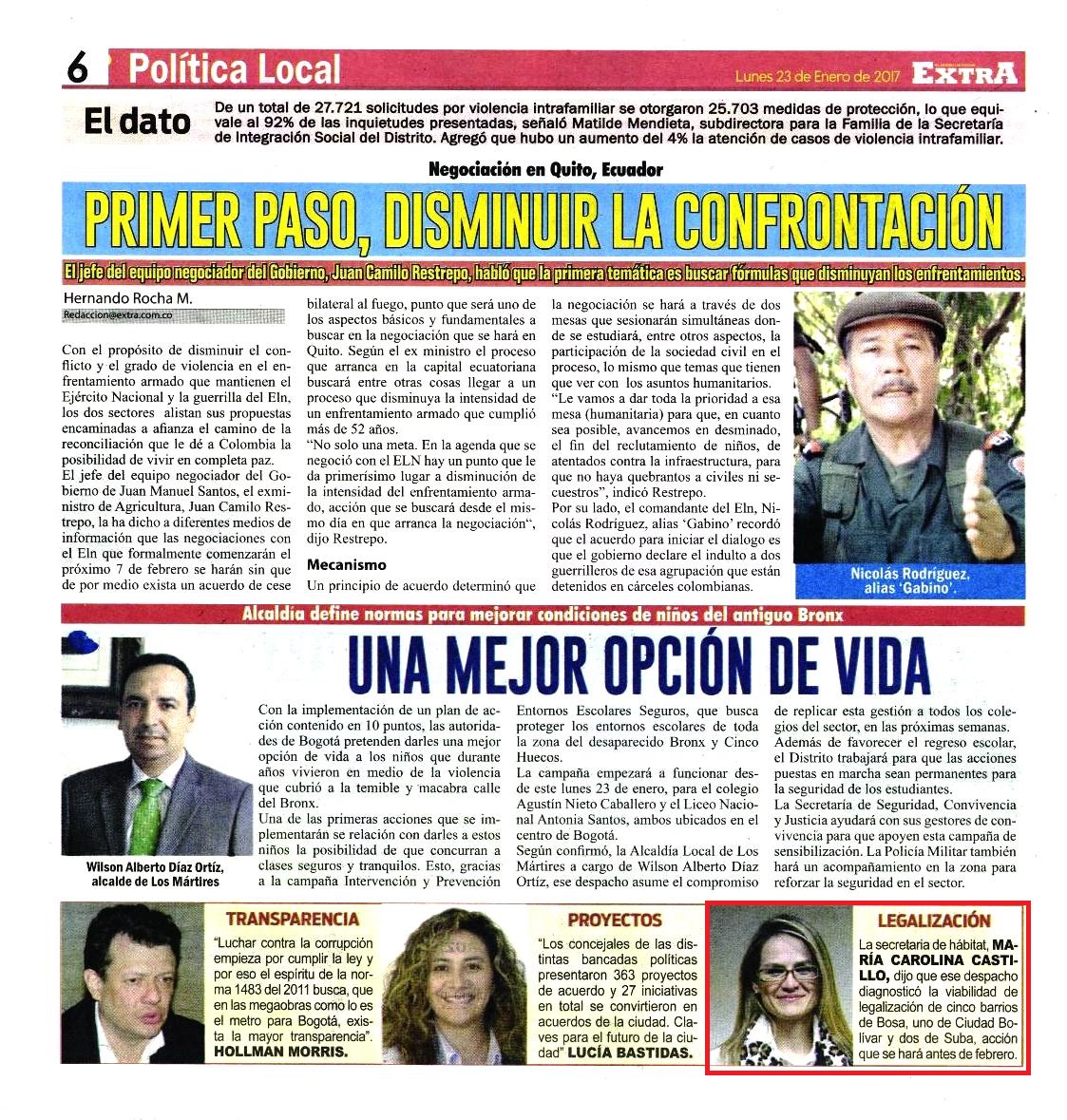 6 Política Local

Lunes 23 de Enero de 2017 EXTRA

El dato

De un total de 27.721 solicitudes por violencia intrafamiliar se otorgaron 25.703 medidas de protección, lo que equivale al 92% de las inquietudes presentadas, señaló Matilde Mendieta, subdirectora para la Familia de la Secretaría de Integración Social del Distrito. Agregó que hubo un aumento del 4% la atención de casos de violencia intrafamiliar.

Negociación en Quito, Ecuador

PRIMER PASO, DISMINUIR LA CONFRONTACIÓN

El jefe del equipo negociador del Gobierno, Juan Camilo Restrepo, habló que la primera temática es buscar fórmulas que disminuyan los enfrentamientos.

Hernando Rocha M.
Redaccion@extra.com.co

Con el propósito de disminuir el conflicto y el grado de violencia en el enfrentamiento armado que mantienen el Ejército Nacional y la guerrilla del Eln, los dos sectores alistan sus propuestas encaminadas a afianza el camino de la reconciliación que le dé a Colombia la posibilidad de vivir en completa paz.
El jefe del equipo negociador del Gobierno de Juan Manuel Santos, el exministro de Agricultura, Juan Camilo Restrepo, la ha dicho a diferentes medios de información que las negociaciones con el Eln que formalmente comenzarán el próximo 7 de febrero se harán sin que de por medio exista un acuerdo de cese bilateral al fuego, punto que será uno de los aspectos básicos y fundamentales a buscar en la negociación que se hará en Quito. Según el ex ministro el proceso que arranca en la capital ecuatoriana buscará entre otras cosas llegar a un proceso que disminuya la intensidad de un enfrentamiento armado que cumplió más de 52 años.
"No solo una meta. En la agenda que se negoció con el ELN hay un punto que le da primerísimo lugar a disminución de la intensidad del enfrentamiento armado, acción que se buscará desde el mismo día en que arranca la negociación", dijo Restrepo.

Mecanismo

Un principio de acuerdo determinó que la negociación se hará a través de dos mesas que sesionarán simultáneas donde se estudiará, entre otros aspectos, la participación de la sociedad civil en el proceso, lo mismo que temas que tienen que ver con los asuntos humanitarios.
"Le vamos a dar toda la prioridad a esa mesa (humanitaria) para que, en cuanto sea posible, avancemos en desminado, el fin del reclutamiento de niños, de atentados contra la infraestructura, para que no haya quebrantos a civiles ni secuestros", indicó Restrepo.
Por su lado, el comandante del Eln, Nicolás Rodríguez, alias 'Gabino' recordó que el acuerdo para iniciar el dialogo es que el gobierno declare el indulto a dos guerrilleros de esa agrupación que están detenidos en cárceles colombianas.

Nicolás Rodríguez, alias 'Gabino'.

Alcaldía define normas para mejorar condiciones de niños del antiguo Bronx

UNA MEJOR OPCIÓN DE VIDA

Wilson Alberto Díaz Ortíz, alcalde de Los Mártires

Con la implementación de un plan de acción contenido en 10 puntos, las autoridades de Bogotá pretenden darles una mejor opción de vida a los niños que durante años vivieron en medio de la violencia que cubrió a la temible y macabra calle del Bronx.
Una de las primeras acciones que se implementarán se relación con darles a estos niños la posibilidad de que concurran a clases seguros y tranquilos. Esto, gracias a la campaña Intervención y Prevención Entornos Escolares Seguros, que busca proteger los entornos escolares de toda la zona del desaparecido Bronx y Cinco Huecos.
La campaña empezará a funcionar desde este lunes 23 de enero, para el colegio Agustín Nieto Caballero y el Liceo Nacional Antonia Santos, ambos ubicados en el centro de Bogotá.
Según confirmó, la Alcaldía Local de Los Mártires a cargo de Wilson Alberto Díaz Ortíz, ese despacho asume el compromiso de replicar esta gestión a todos los colegios del sector, en las próximas semanas.
Además de favorecer el regreso escolar, el Distrito trabajará para que las acciones puestas en marcha sean permanentes para la seguridad de los estudiantes.
La Secretaría de Seguridad, Convivencia y Justicia ayudará con sus gestores de convivencia para que apoyen esta campaña de sensibilización. La Policía Militar también hará un acompañamiento en la zona para reforzar la seguridad en el sector.

TRANSPARENCIA

"Luchar contra la corrupción empieza por cumplir la ley y por eso el espíritu de la norma 1483 del 2011 busca, que en las megaobras como lo es el metro para Bogotá, exista la mayor transparencia". HOLLMAN MORRIS.

PROYECTOS

"Los concejales de las distintas bancadas políticas presentaron 363 proyectos de acuerdo y 27 iniciativas en total se convirtieron en acuerdos de la ciudad. Claves para el futuro de la ciudad" LUCÍA BASTIDAS.

LEGALIZACIÓN

La secretaria de hábitat, MARÍA CAROLINA CASTILLO, dijo que ese despacho diagnosticó la viabilidad de legalización de cinco barrios de Bosa, uno de Ciudad Bolívar y dos de Suba, acción que se hará antes de febrero.